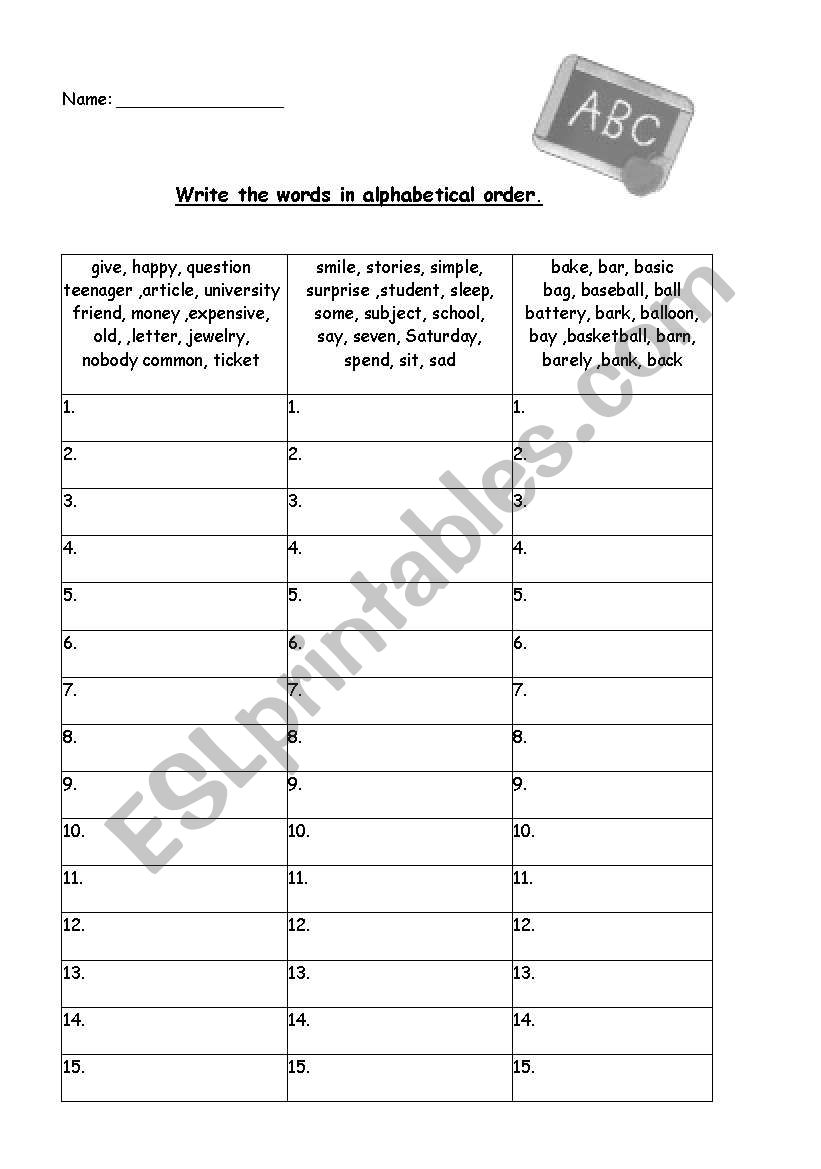 Name: _______________

ABC

Write the words in alphabetical order.

| give, happy, question teenager ,article, university friend, money ,expensive, old, ,letter, jewelry, nobody common, ticket | smile, stories, simple, surprise ,student, sleep, some, subject, school, say, seven, Saturday, spend, sit, sad | bake, bar, basic bag, baseball, ball battery, bark, balloon, bay ,basketball, barn, barely ,bank, back |
|---|---|---|
| 1. | 1. | 1. |
| 2. | 2. | 2. |
| 3. | 3. | 3. |
| 4. | 4. | 4. |
| 5. | 5. | 5. |
| 6. | 6. | 6. |
| 7. | 7. | 7. |
| 8. | 8. | 8. |
| 9. | 9. | 9. |
| 10. | 10. | 10. |
| 11. | 11. | 11. |
| 12. | 12. | 12. |
| 13. | 13. | 13. |
| 14. | 14. | 14. |
| 15. | 15. | 15. |

ESLprintables.com